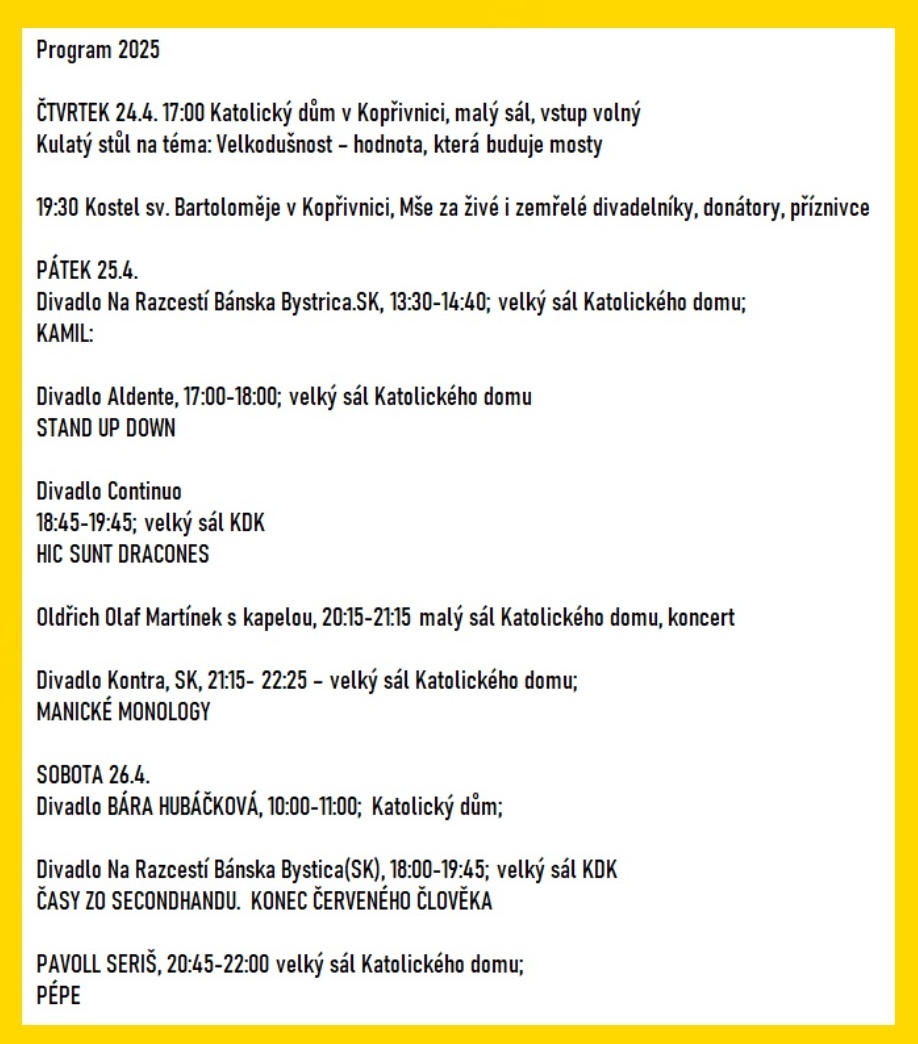 Program 2025

ČTVRTEK 24.4. 17:00 Katolický dům v Kopřivnici, malý sál, vstup volný
Kulatý stůl na téma: Velkodušnost – hodnota, která buduje mosty

19:30 Kostel sv. Bartoloměje v Kopřivnici, Mše za živé i zemřelé divadelníky, donátory, příznivce

PÁTEK 25.4.
Divadlo Na Razcestí Bánska Bystrica.SK, 13:30-14:40; velký sál Katolického domu;
KAMIL:

Divadlo Aldente, 17:00-18:00; velký sál Katolického domu
STAND UP DOWN

Divadlo Continuo
18:45-19:45; velký sál KDK
HIC SUNT DRACONES

Oldřich Olaf Martínek s kapelou, 20:15-21:15 malý sál Katolického domu, koncert

Divadlo Kontra, SK, 21:15- 22:25 – velký sál Katolického domu;
MANICKÉ MONOLOGY

SOBOTA 26.4.
Divadlo BÁRA HUBÁČKOVÁ, 10:00-11:00; Katolický dům;

Divadlo Na Razcestí Bánska Bystica(SK), 18:00-19:45; velký sál KDK
ČASY ZO SECONDHANDU. KONEC ČERVENÉHO ČLOVĚKA

PAVOLL SERIŠ, 20:45-22:00 velký sál Katolického domu;
PÉPE